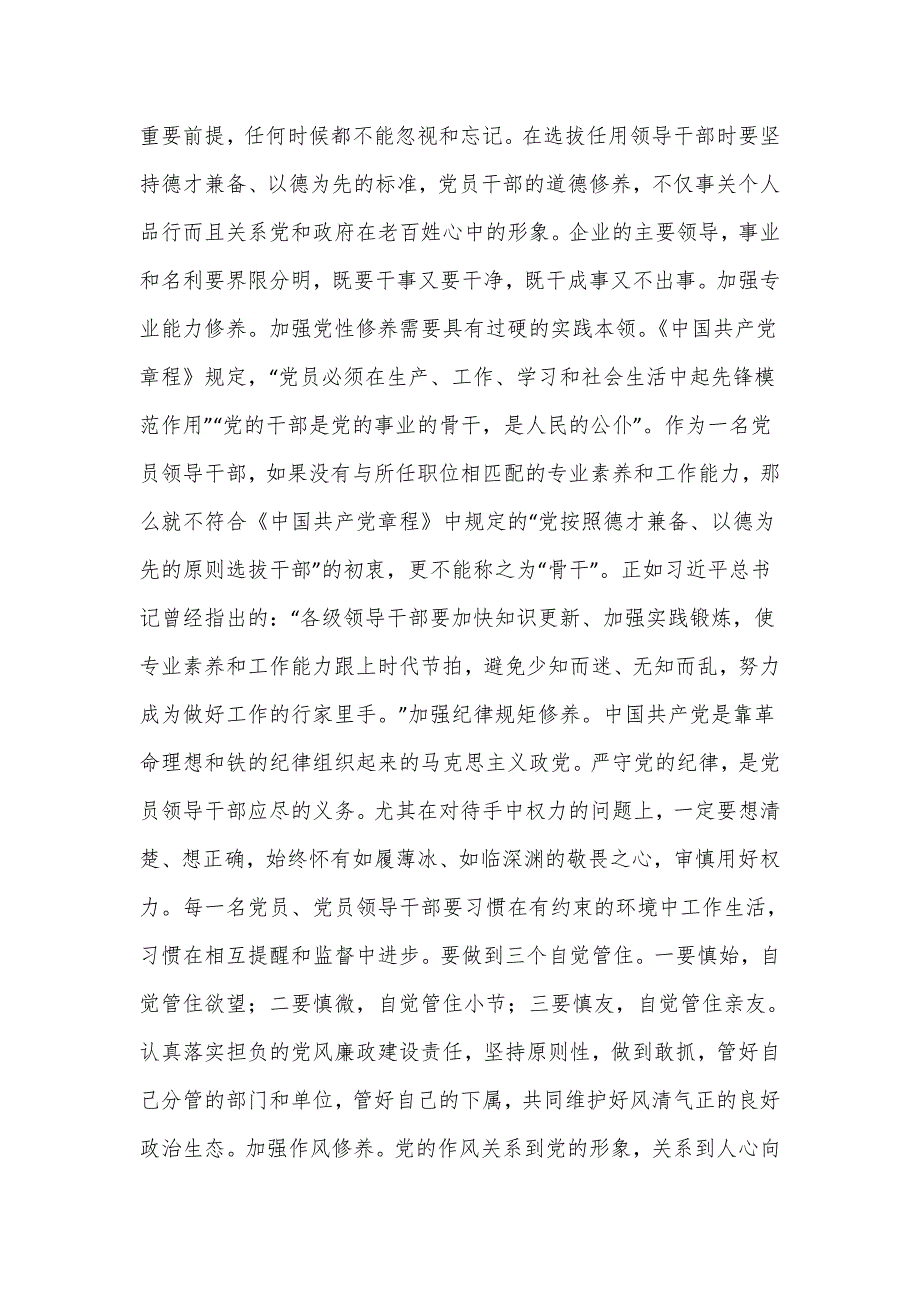 重要前提，任何时候都不能忽视和忘记。在选拔任用领导干部时要坚持德才兼备、以德为先的标准，党员干部的道德修养，不仅事关个人品行而且关系党和政府在老百姓心中的形象。企业的主要领导，事业和名利要界限分明，既要干事又要干净，既干成事又不出事。加强专业能力修养。加强党性修养需要具有过硬的实践本领。《中国共产党章程》规定，“党员必须在生产、工作、学习和社会生活中起先锋模范作用”“党的干部是党的事业的骨干，是人民的公仆”。作为一名党员领导干部，如果没有与所任职位相匹配的专业素养和工作能力，那么就不符合《中国共产党章程》中规定的“党按照德才兼备、以德为先的原则选拔干部”的初衷，更不能称之为“骨干”。正如习近平总书记曾经指出的：“各级领导干部要加快知识更新、加强实践锻炼，使专业素养和工作能力跟上时代节拍，避免少知而迷、无知而乱，努力成为做好工作的行家里手。”加强纪律规矩修养。中国共产党是靠革命理想和铁的纪律组织起来的马克思主义政党。严守党的纪律，是党员领导干部应尽的义务。尤其在对待手中权力的问题上，一定要想清楚、想正确，始终怀有如履薄冰、如临深渊的敬畏之心，审慎用好权力。每一名党员、党员领导干部要习惯在有约束的环境中工作生活，习惯在相互提醒和监督中进步。要做到三个自觉管住。一要慎始，自觉管住欲望；二要慎微，自觉管住小节；三要慎友，自觉管住亲友。认真落实担负的党风廉政建设责任，坚持原则性，做到敢抓，管好自己分管的部门和单位，管好自己的下属，共同维护好风清气正的良好政治生态。加强作风修养。党的作风关系到党的形象，关系到人心向